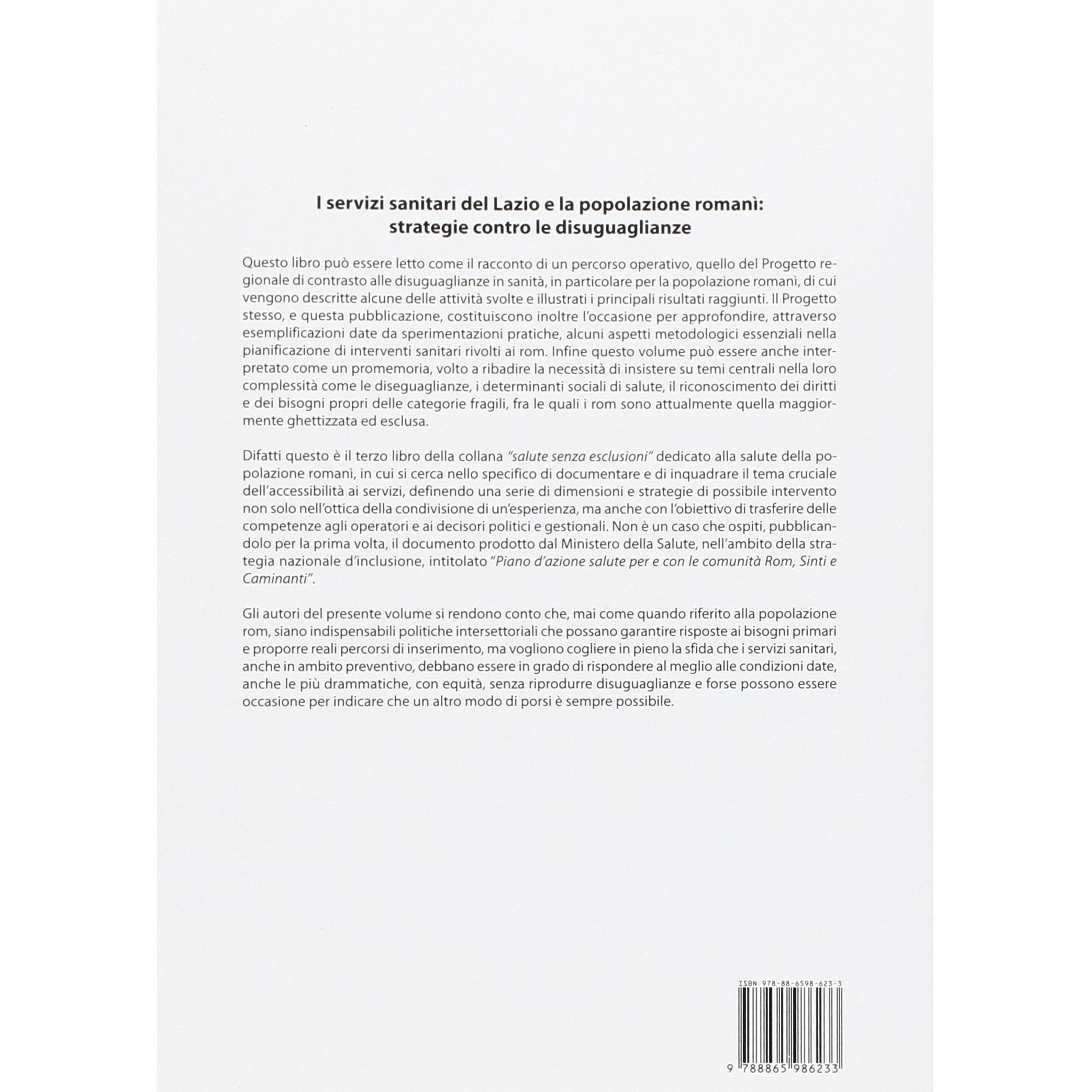 I servizi sanitari del Lazio e la popolazione romanì: strategie contro le disuguaglianze

Questo libro può essere letto come il racconto di un percorso operativo, quello del Progetto regionale di contrasto alle disuguaglianze in sanità, in particolare per la popolazione romanì, di cui vengono descritte alcune delle attività svolte e illustrati i principali risultati raggiunti. Il Progetto stesso, e questa pubblicazione, costituiscono inoltre l'occasione per approfondire, attraverso esemplificazioni date da sperimentazioni pratiche, alcuni aspetti metodologici essenziali nella pianificazione di interventi sanitari rivolti ai rom. Infine questo volume può essere anche interpretato come un promemoria, volto a ribadire la necessità di insistere su temi centrali nella loro complessità come le diseguaglianze, i determinanti sociali di salute, il riconoscimento dei diritti e dei bisogni propri delle categorie fragili, fra le quali i rom sono attualmente quella maggiormente ghettizzata ed esclusa.

Difatti questo è il terzo libro della collana "salute senza esclusioni" dedicato alla salute della popolazione romanì, in cui si cerca nello specifico di documentare e di inquadrare il tema cruciale dell'accessibilità ai servizi, definendo una serie di dimensioni e strategie di possibile intervento non solo nell'ottica della condivisione di un'esperienza, ma anche con l'obiettivo di trasferire delle competenze agli operatori e ai decisori politici e gestionali. Non è un caso che ospiti, pubblicandolo per la prima volta, il documento prodotto dal Ministero della Salute, nell'ambito della strategia nazionale d'inclusione, intitolato "Piano d'azione salute per e con le comunità Rom, Sinti e Caminanti".

Gli autori del presente volume si rendono conto che, mai come quando riferito alla popolazione rom, siano indispensabili politiche intersettoriali che possano garantire risposte ai bisogni primari e proporre reali percorsi di inserimento, ma vogliono cogliere in pieno la sfida che i servizi sanitari, anche in ambito preventivo, debbano essere in grado di rispondere al meglio alle condizioni date, anche le più drammatiche, con equità, senza riprodurre disuguaglianze e forse possono essere occasione per indicare che un altro modo di porsi è sempre possibile.

ISBN 978-88-6598-623-3

9 788865 986233